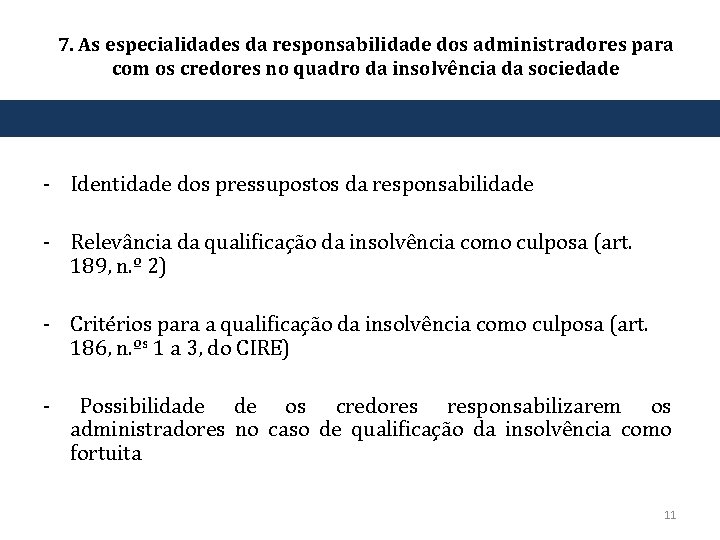 7. As especialidades da responsabilidade dos administradores para com os credores no quadro da insolvência da sociedade

- Identidade dos pressupostos da responsabilidade

- Relevância da qualificação da insolvência como culposa (art. 189, n.º 2)

- Critérios para a qualificação da insolvência como culposa (art. 186, n.ºs 1 a 3, do CIRE)

- Possibilidade de os credores responsabilizarem os administradores no caso de qualificação da insolvência como fortuita

11